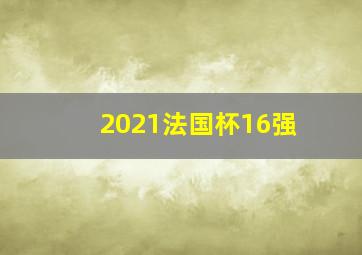 2021法国杯16强